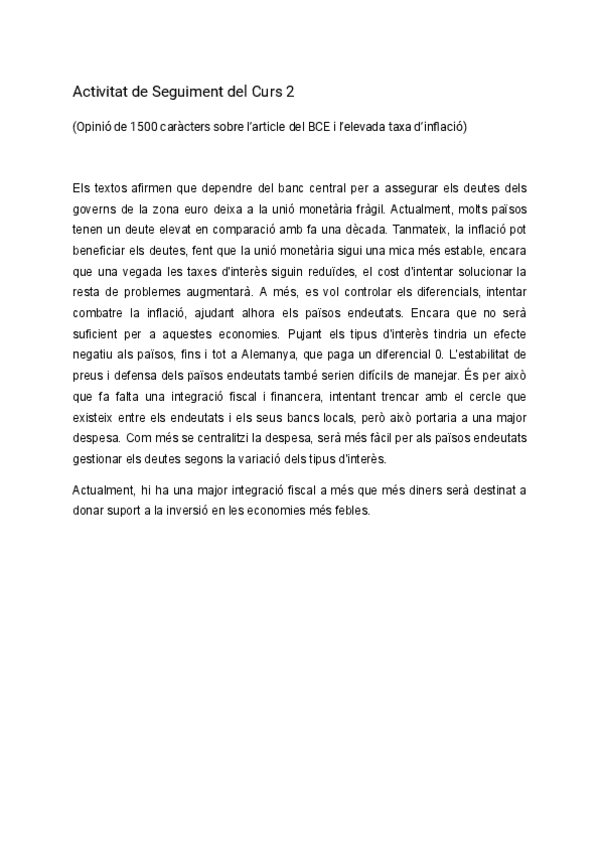 Activitat de Seguiment del Curs 2

(Opinió de 1500 caràcters sobre l'article del BCE i l'elevada taxa d'inflació)

Els textos afirmen que dependre del banc central per a assegurar els deutes dels governs de la zona euro deixa a la unió monetària fràgil. Actualment, molts països tenen un deute elevat en comparació amb fa una dècada. Tanmateix, la inflació pot beneficiar els deutes, fent que la unió monetària sigui una mica més estable, encara que una vegada les taxes d'interès siguin reduïdes, el cost d'intentar solucionar la resta de problemes augmentarà. A més, es vol controlar els diferencials, intentar combatre la inflació, ajudant alhora els països endeutats. Encara que no serà suficient per a aquestes economies. Pujant els tipus d'interès tindria un efecte negatiu als països, fins i tot a Alemanya, que paga un diferencial 0. L'estabilitat de preus i defensa dels països endeutats també serien difícils de manejar. És per això que fa falta una integració fiscal i financera, intentant trencar amb el cercle que existeix entre els endeutats i els seus bancs locals, però això portaria a una major despesa. Com més se centralitzi la despesa, serà més fàcil per als països endeutats gestionar els deutes segons la variació dels tipus d'interès.

Actualment, hi ha una major integració fiscal a més que més diners serà destinat a donar suport a la inversió en les economies més febles.